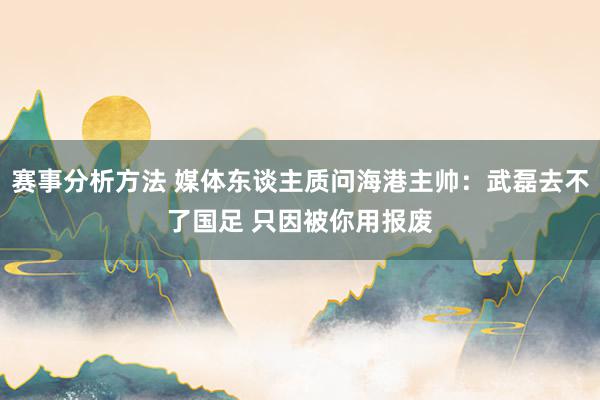 赛事分析方法 媒体东谈主质问海港主帅：武磊去不了国足 只因被你用报废